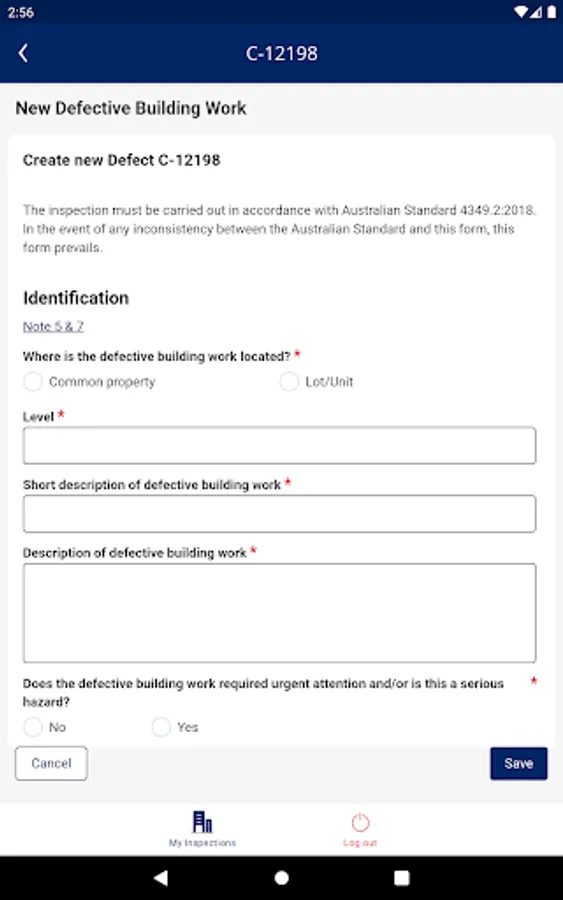 2:56

C-12198

New Defective Building Work

Create new Defect C-12198

The inspection must be carried out in accordance with Australian Standard 4349.2:2018. In the event of any inconsistency between the Australian Standard and this form, this form prevails.

Identification

Note 5 & 7

Where is the defective building work located? *

Common property

Lot/Unit

Level *

Short description of defective building work *

Description of defective building work *

Does the defective building work required urgent attention and/or is this a serious hazard? *

No

Yes

Cancel

Save

My Inspections

Log out